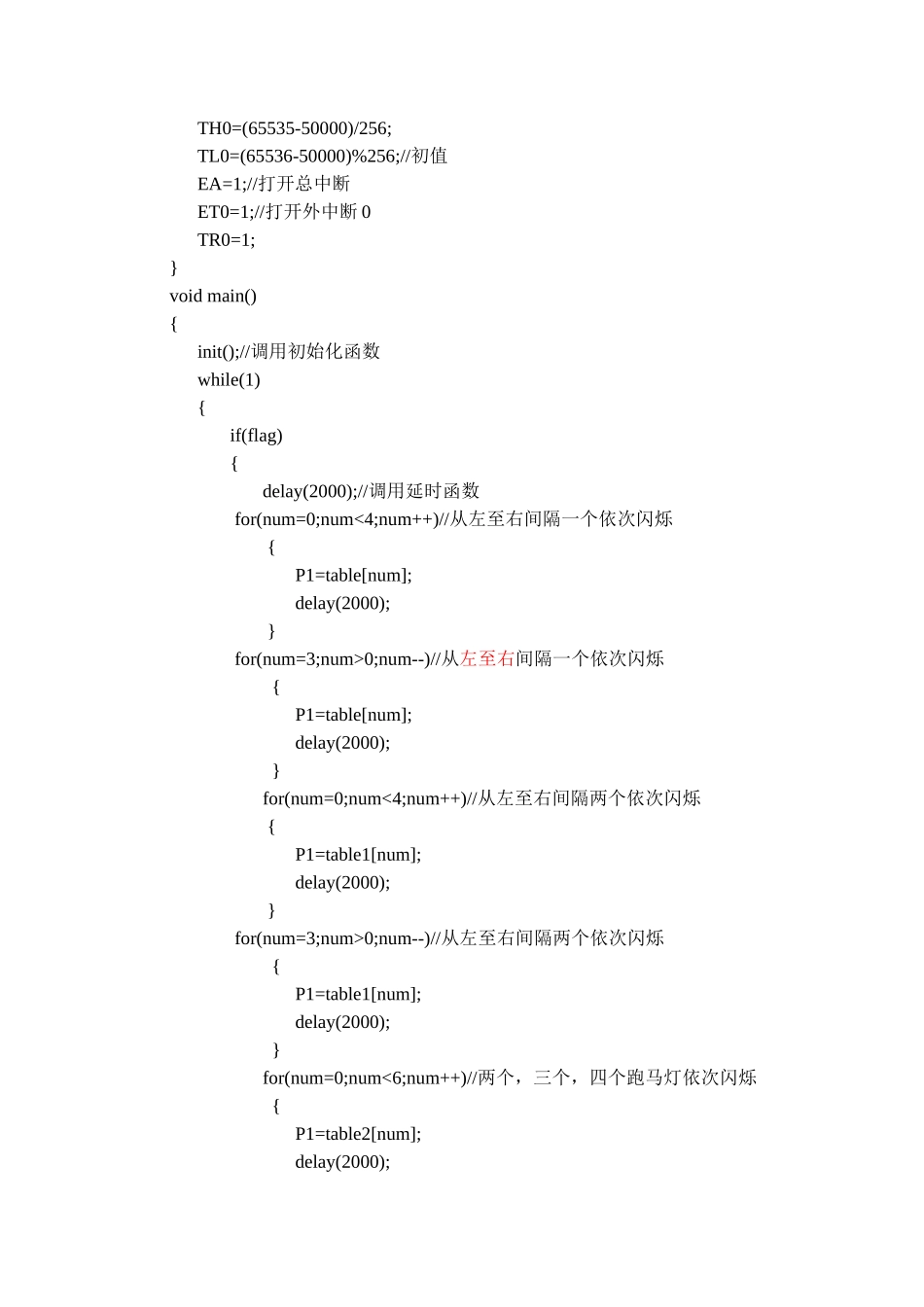 TH0=(65535-50000)/256;
TL0=(65536-50000)%256;//初值
EA=1;//打开总中断
ET0=1;//打开外中断 0
TR0=1;
}
void main()
{
init();//调用初始化函数
while(1)
{
if(flag)
{
delay(2000);//调用延时函数
for(num=0;num<4;num++)//从左至右间隔一个依次闪烁
{
P1=table[num];
delay(2000);
}
for(num=3;num>0;num--)//从左至右间隔一个依次闪烁
{
P1=table[num];
delay(2000);
}
for(num=0;num<4;num++)//从左至右间隔两个依次闪烁
{
P1=table1[num];
delay(2000);
}
for(num=3;num>0;num--)//从左至右间隔两个依次闪烁
{
P1=table1[num];
delay(2000);
}
for(num=0;num<6;num++)//两个，三个，四个跑马灯依次闪烁
{
P1=table2[num];
delay(2000);